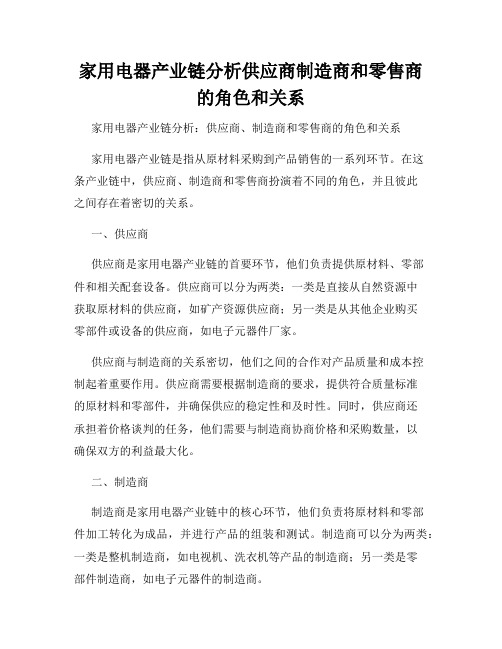 家用电器产业链分析供应商制造商和零售商的角色和关系

家用电器产业链分析：供应商、制造商和零售商的角色和关系

家用电器产业链是指从原材料采购到产品销售的一系列环节。在这条产业链中，供应商、制造商和零售商扮演着不同的角色，并且彼此之间存在着密切的关系。

一、供应商

供应商是家用电器产业链的首要环节，他们负责提供原材料、零部件和相关配套设备。供应商可以分为两类：一类是直接从自然资源中获取原材料的供应商，如矿产资源供应商；另一类是从其他企业购买零部件或设备的供应商，如电子元器件厂家。

供应商与制造商的关系密切，他们之间的合作对产品质量和成本控制起着重要作用。供应商需要根据制造商的要求，提供符合质量标准的原材料和零部件，并确保供应的稳定性和及时性。同时，供应商还承担着价格谈判的任务，他们需要与制造商协商价格和采购数量，以确保双方的利益最大化。

二、制造商

制造商是家用电器产业链中的核心环节，他们负责将原材料和零部件加工转化为成品，并进行产品的组装和测试。制造商可以分为两类：一类是整机制造商，如电视机、洗衣机等产品的制造商；另一类是零部件制造商，如电子元器件的制造商。